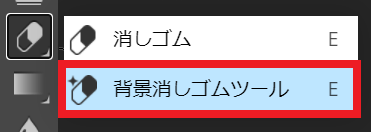 消しゴム E
背景消しゴムツール E